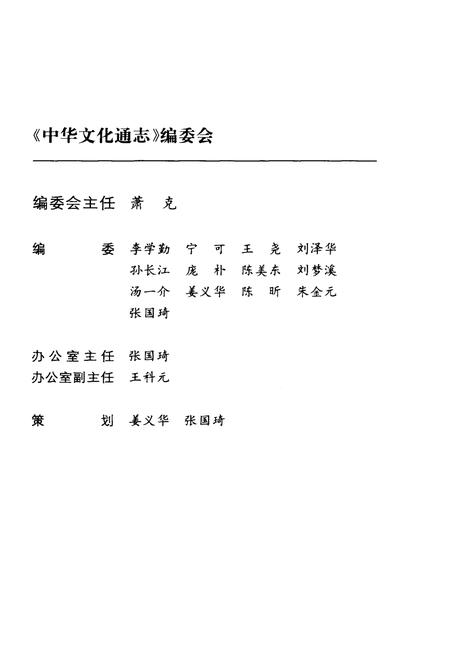 《中华文化通志》编委会

编委会主任 萧 克

编 委 李学勤 宁 可 王 尧 刘泽华
孙长江 庞 朴 陈美东 刘梦溪
汤一介 姜义华 陈 昕 朱金元
张国琦

办公室主任 张国琦
办公室副主任 王科元

策 划 姜义华 张国琦